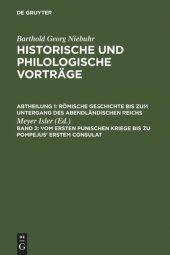 DE GRUYTER

Barthold Georg Niebuhr

HISTORISCHE UND PHILOLOGISCHE VORTRÄGE

ABTHEILUNG 1: RÖMISCHE GESCHICHTE BIS ZUM UNTERGANG DES ABENDLÄNDISCHEN REICHS

Meyer Isler (Ed.)

BAND 2: VOM ERSTEN PUNISCHEN KRIEGE BIS ZU POMPEJUS' ERSTEM CONSULAT

DE G